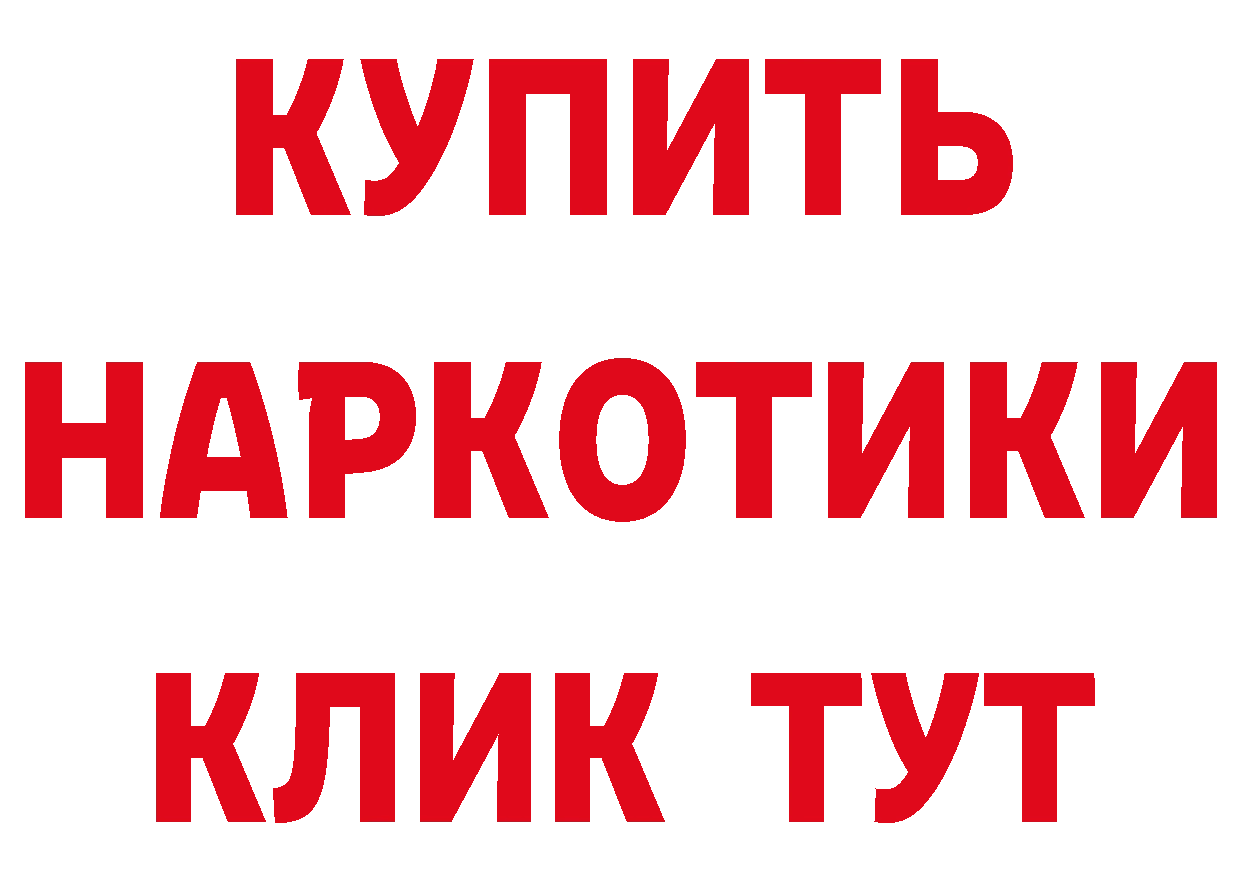 КУПИТЬ НАРКОТИКИ КЛИК ТУТ